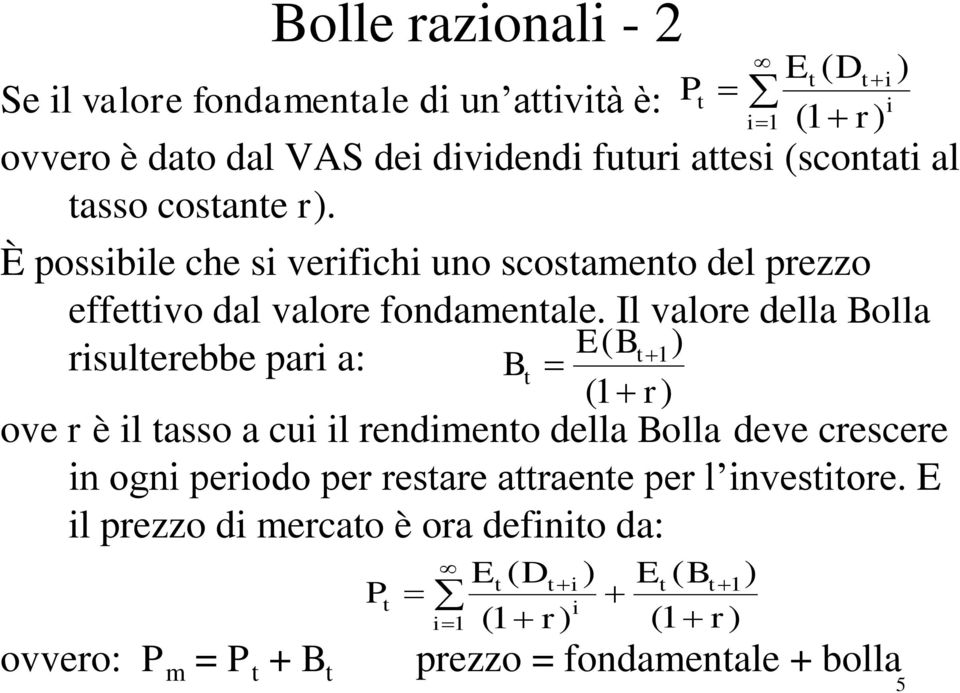 Bolle razionali - 2

Se il valore fondamentale di un’attività è: $P_t = \sum_{i=1}^{\infty} \frac{E_t(D_{t+i})}{(1+r)^i}$

ovvero è dato dal VAS dei dividendi futuri attesi (scontati al tasso costante r).

È possibile che si verifichi uno scostamento del prezzo effettivo dal valore fondamentale. Il valore della Bolla risulterebbe pari a: $B_t = \frac{E(B_{t+1})}{(1+r)}$

ove r è il tasso a cui il rendimento della Bolla deve crescere in ogni periodo per restare attraente per l’investitore. E il prezzo di mercato è ora definito da:

$P_t = \sum_{i=1}^{\infty} \frac{E_t(D_{t+i})}{(1+r)^i} + \frac{E_t(B_{t+1})}{(1+r)}$

ovvero: $P_m = P_t + B_t$ prezzo = fondamentale + bolla

5